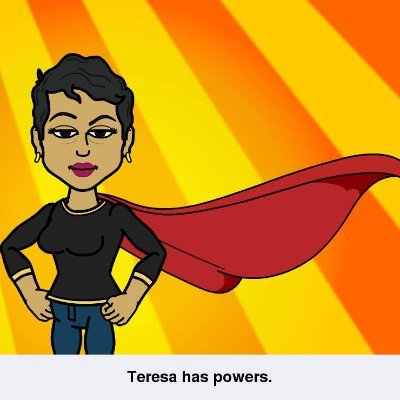 Teresa has powers.